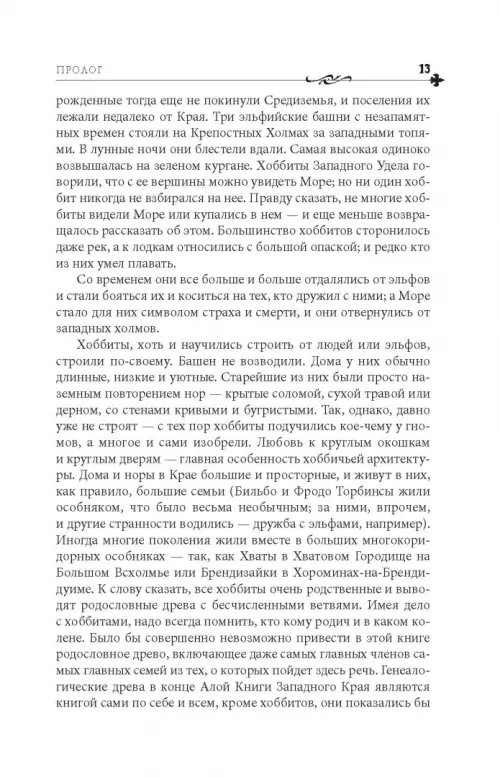 ПРОЛОГ

13

рожденные тогда еще не покинули Средиземья, и поселения их лежали недалеко от Края. Три эльфийские башни с незапамятных времен стояли на Крепостных Холмах за западными топями. В лунные ночи они блестели вдали. Самая высокая одиноко возвышалась на зеленом кургане. Хоббиты Западного Удела говорили, что с ее вершины можно увидеть Море; но ни один хоббит никогда не взбирался на нее. Правду сказать, не многие хоббиты видели Море или купались в нем — и еще меньше возвращалось рассказать об этом. Большинство хоббитов сторонилось даже рек, а к лодкам относились с большой опаской; и редко кто из них умел плавать.

Со временем они все больше и больше отдалялись от эльфов и стали бояться их и коситься на тех, кто дружил с ними; а Море стало для них символом страха и смерти, и они отвернулись от западных холмов.

Хоббиты, хоть и научились строить от людей или эльфов, строили по-своему. Башен не возводили. Дома у них обычно длинные, низкие и уютные. Старейшие из них были просто наземным повторением нор — крытые соломой, сухой травой или дерном, со стенами кривыми и бугристыми. Так, однако, давно уже не строят — с тех пор хоббиты подучились кое-чему у гномов, а многое и сами изобрели. Любовь к круглым окошкам и круглым дверям — главная особенность хоббичьей архитектуры. Дома и норы в Крае большие и просторные, и живут в них, как правило, большие семьи (Бильбо и Фродо Торбинсы жили особняком, что было весьма необычным; за ними, впрочем, и другие странности водились — дружба с эльфами, например). Иногда многие поколения жили вместе в больших многокоридорных особняках — так, как Хваты в Хватовом Городище на Большом Всхолмье или Брендизайки в Хороминах-на-Брендидуиме. К слову сказать, все хоббиты очень родственные и выводят родословные древа с бесчисленными ветвями. Имея дело с хоббитами, надо всегда помнить, кто кому родич и в каком колене. Было бы совершенно невозможно привести в этой книге родословное древо, включающее даже самых главных членов самых главных семей из тех, о которых пойдет здесь речь. Генеалогические древа в конце Алой Книги Западного Края являются книгой сами по себе и всем, кроме хоббитов, они показались бы